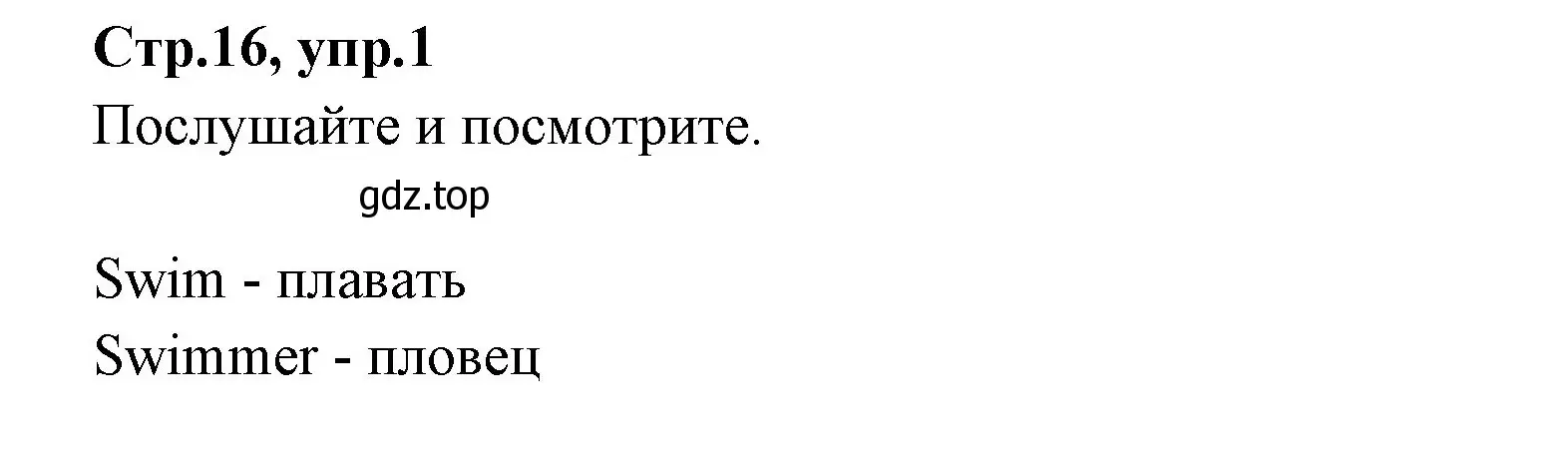 Стр.16, упр.1

Послушайте и посмотрите.

gdz.top

Swim - плавать

Swimmer - пловец